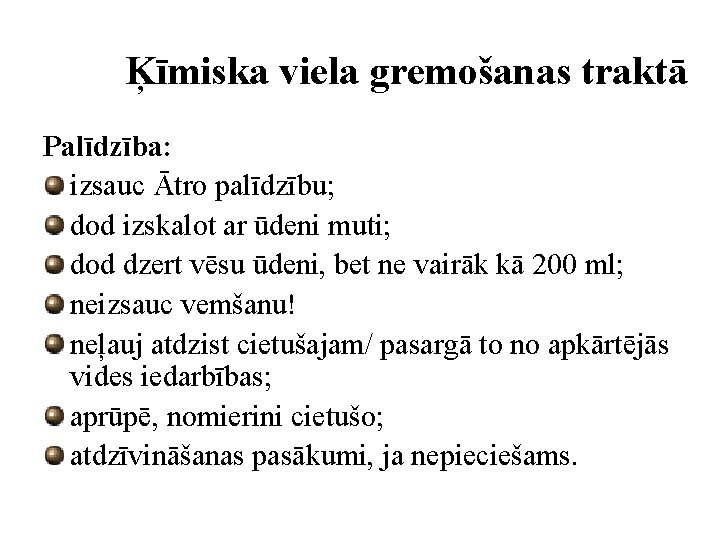 Ķīmiska viela gremošanas traktā

Palīdzība:
izsauc Ātro palīdzību;
dod izskalot ar ūdeni muti;
dod dzert vēsu ūdeni, bet ne vairāk kā 200 ml;
neizsauc vemšanu!
neļauj atdzist cietušajam/ pasargā to no apkārtējās vides iedarbības;
aprūpē, nomierini cietušo;
atdzīvināšanas pasākumi, ja nepieciešams.